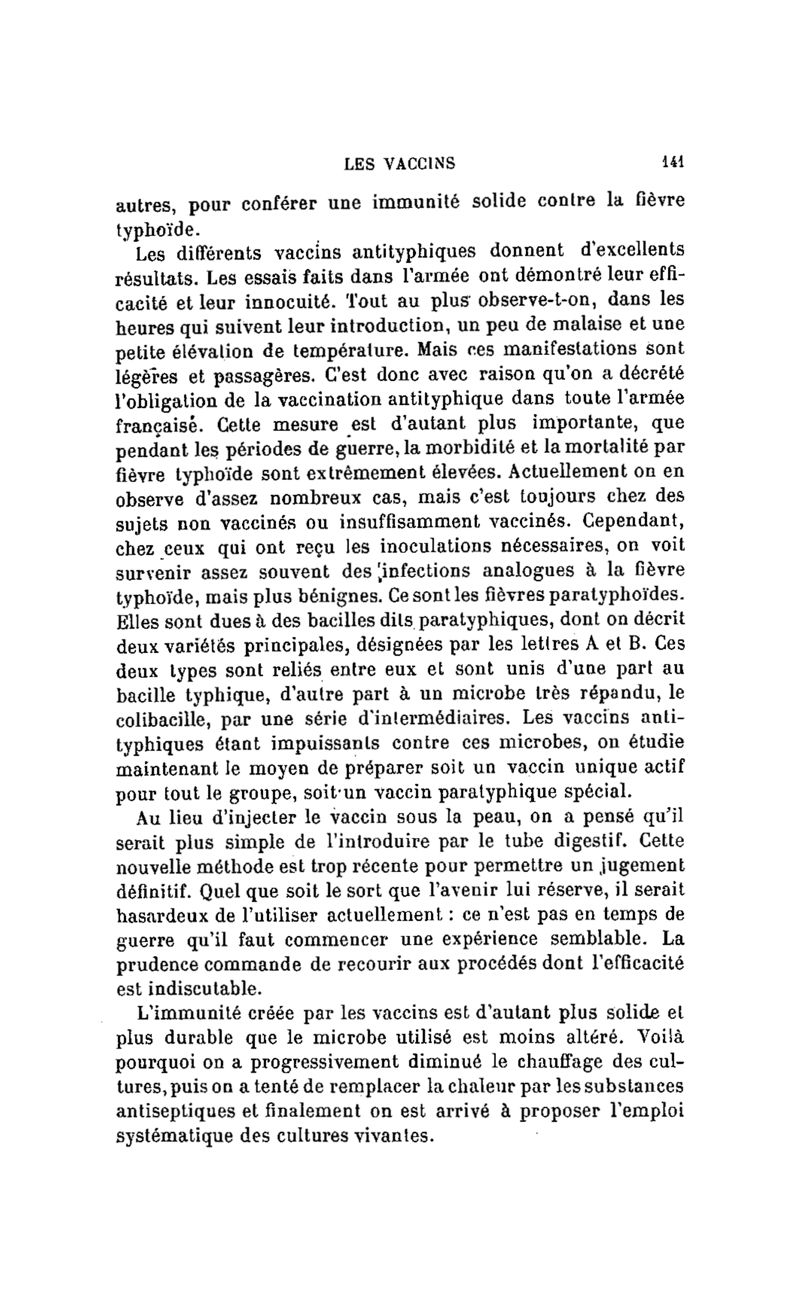 LES VACCINS 141

autres, pour conférer une immunité solide contre la fièvre typhoïde.

Les différents vaccins antityphiques donnent d'excellents résultats. Les essais faits dans l'armée ont démontré leur efficacité et leur innocuité. Tout au plus observe-t-on, dans les heures qui suivent leur introduction, un peu de malaise et une petite élévation de température. Mais ces manifestations sont légères et passagères. C'est donc avec raison qu'on a décrété l'obligation de la vaccination antityphique dans toute l'armée française. Cette mesure est d'autant plus importante, que pendant les périodes de guerre, la morbidité et la mortalité par fièvre typhoïde sont extrêmement élevées. Actuellement on en observe d'assez nombreux cas, mais c'est toujours chez des sujets non vaccinés ou insuffisamment vaccinés. Cependant, chez ceux qui ont reçu les inoculations nécessaires, on voit survenir assez souvent des infections analogues à la fièvre typhoïde, mais plus bénignes. Ce sont les fièvres paratyphoïdes. Elles sont dues à des bacilles dits paratyphiques, dont on décrit deux variétés principales, désignées par les lettres A et B. Ces deux types sont reliés entre eux et sont unis d'une part au bacille typhique, d'autre part à un microbe très répandu, le colibacille, par une série d'intermédiaires. Les vaccins antityphiques étant impuissants contre ces microbes, on étudie maintenant le moyen de préparer soit un vaccin unique actif pour tout le groupe, soit un vaccin paratyphique spécial.

Au lieu d'injecter le vaccin sous la peau, on a pensé qu'il serait plus simple de l'introduire par le tube digestif. Cette nouvelle méthode est trop récente pour permettre un jugement définitif. Quel que soit le sort que l'avenir lui réserve, il serait hasardeux de l'utiliser actuellement : ce n'est pas en temps de guerre qu'il faut commencer une expérience semblable. La prudence commande de recourir aux procédés dont l'efficacité est indiscutable.

L'immunité créée par les vaccins est d'autant plus solide et plus durable que le microbe utilisé est moins altéré. Voilà pourquoi on a progressivement diminué le chauffage des cultures, puis on a tenté de remplacer la chaleur par les substances antiseptiques et finalement on est arrivé à proposer l'emploi systématique des cultures vivantes.